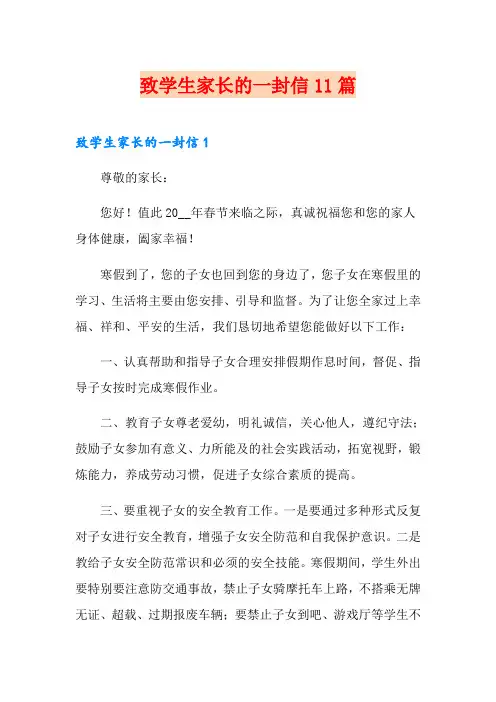 致学生家长的一封信11篇

致学生家长的一封信1

尊敬的家长：

您好！值此20__年春节来临之际，真诚祝福您和您的家人身体健康，阖家幸福！

寒假到了，您的子女也回到您的身边了，您子女在寒假里的学习、生活将主要由您安排、引导和监督。为了让您全家过上幸福、祥和、平安的生活，我们恳切地希望您能做好以下工作：

一、认真帮助和指导子女合理安排假期作息时间，督促、指导子女按时完成寒假作业。

二、教育子女尊老爱幼，明礼诚信，关心他人，遵纪守法；鼓励子女参加有意义、力所能及的社会实践活动，拓宽视野，锻炼能力，养成劳动习惯，促进子女综合素质的提高。

三、要重视子女的安全教育工作。一是要通过多种形式反复对子女进行安全教育，增强子女安全防范和自我保护意识。二是教给子女安全防范常识和必须的安全技能。寒假期间，学生外出要特别要注意防交通事故，禁止子女骑摩托车上路，不搭乘无牌无证、超载、过期报废车辆；要禁止子女到吧、游戏厅等学生不